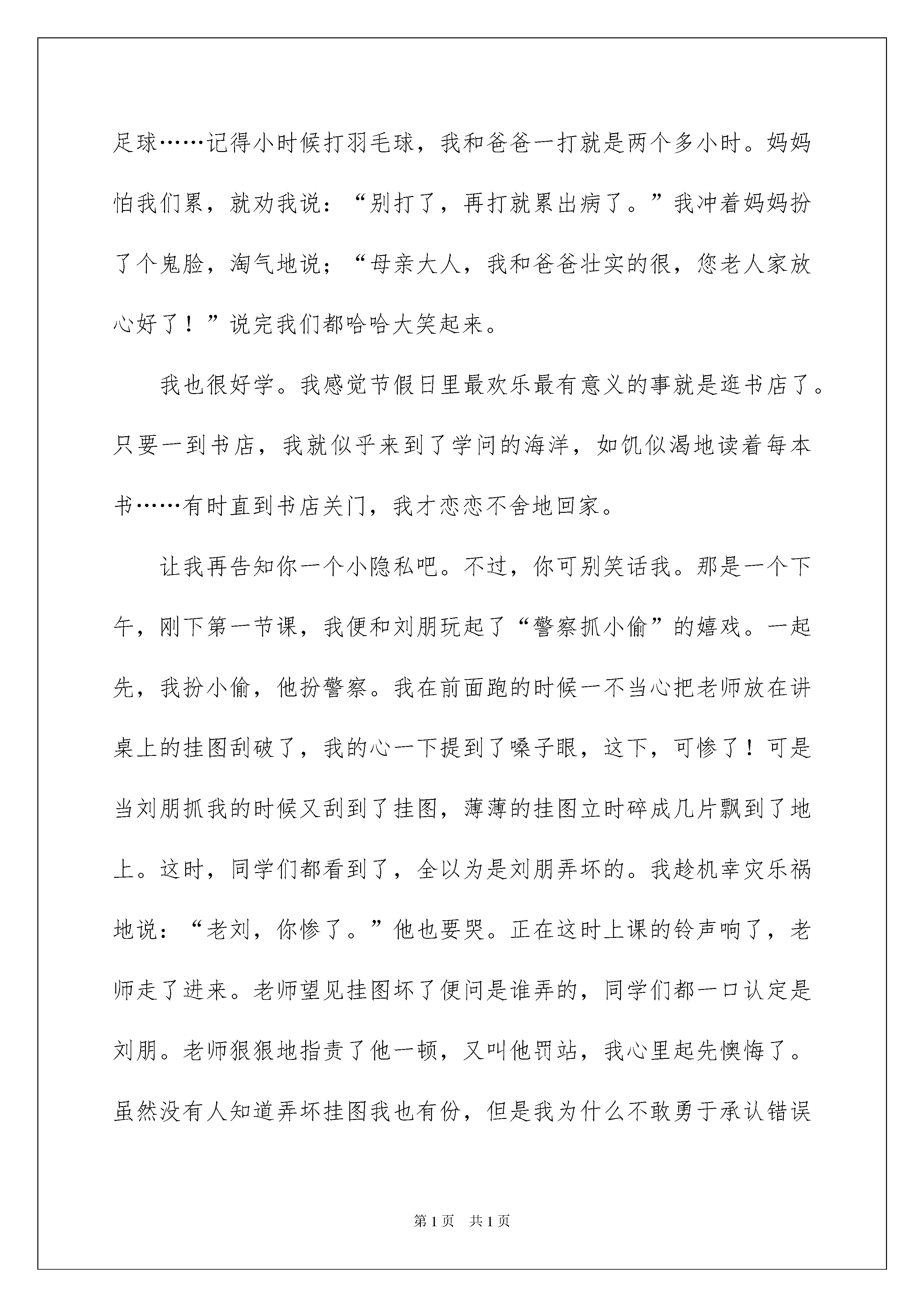 足球……记得小时候打羽毛球，我和爸爸一打就是两个多小时。妈妈怕我们累，就劝我说：“别打了，再打就累出病了。”我冲着妈妈扮了个鬼脸，淘气地说；“母亲大人，我和爸爸壮实的很，您老人家放心好了！”说完我们都哈哈大笑起来。

我也很好学。我感觉节假日里最欢乐最有意义的事就是逛书店了。只要一到书店，我就似乎来到了学问的海洋，如饥似渴地读着每本书……有时直到书店关门，我才恋恋不舍地回家。

让我再告知你一个小隐私吧。不过，你可别笑话我。那是一个下午，刚下第一节课，我便和刘朋玩起了“警察抓小偷”的嬉戏。一起先，我扮小偷，他扮警察。我在前面跑的时候一不当心把老师放在讲桌上的挂图刮破了，我的心一下提到了嗓子眼，这下，可惨了！可是当刘朋抓我的时候又刮到了挂图，薄薄的挂图立时碎成几片飘到了地上。这时，同学们都看到了，全以为是刘朋弄坏的。我趁机幸灾乐祸地说：“老刘，你惨了。”他也要哭。正在这时上课的铃声响了，老师走了进来。老师望见挂图坏了便问是谁弄的，同学们都一口认定是刘朋。老师狠狠地指责了他一顿，又叫他罚站，我心里起先懊悔了。虽然没有人知道弄坏挂图我也有份，但是我为什么不敢勇于承认错误

第1页 共1页